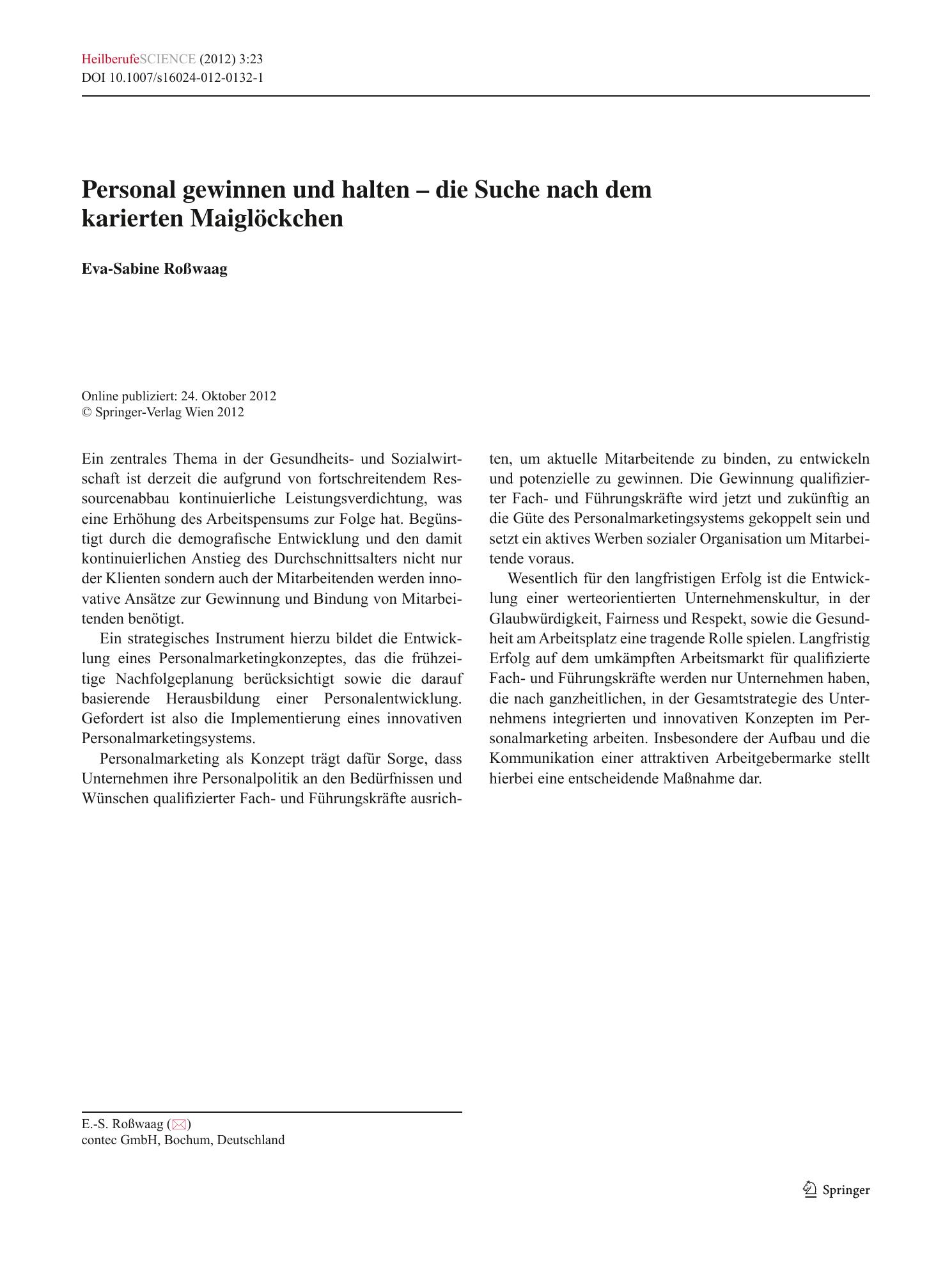 HeilberufeSCIENCE (2012) 3:23
DOI 10.1007/s16024-012-0132-1

Personal gewinnen und halten – die Suche nach dem karierten Maiglöckchen

Eva-Sabine Roßwaag

Online publiziert: 24. Oktober 2012
© Springer-Verlag Wien 2012

Ein zentrales Thema in der Gesundheits- und Sozialwirtschaft ist derzeit die aufgrund von fortschreitendem Ressourcenabbau kontinuierliche Leistungsverdichtung, was eine Erhöhung des Arbeitspensums zur Folge hat. Begünstigt durch die demografische Entwicklung und den damit kontinuierlichen Anstieg des Durchschnittsalters nicht nur der Klienten sondern auch der Mitarbeitenden werden innovative Ansätze zur Gewinnung und Bindung von Mitarbeitenden benötigt.

Ein strategisches Instrument hierzu bildet die Entwicklung eines Personalmarketingkonzeptes, das die frühzeitige Nachfolgeplanung berücksichtigt sowie die darauf basierende Herausbildung einer Personalentwicklung. Gefordert ist also die Implementierung eines innovativen Personalmarketingsystems.

Personalmarketing als Konzept trägt dafür Sorge, dass Unternehmen ihre Personalpolitik an den Bedürfnissen und Wünschen qualifizierter Fach- und Führungskräfte ausrichten, um aktuelle Mitarbeitende zu binden, zu entwickeln und potenzielle zu gewinnen. Die Gewinnung qualifizierter Fach- und Führungskräfte wird jetzt und zukünftig an die Güte des Personalmarketingsystems gekoppelt sein und setzt ein aktives Werben sozialer Organisation um Mitarbeitende voraus.

Wesentlich für den langfristigen Erfolg ist die Entwicklung einer werteorientierten Unternehmenskultur, in der Glaubwürdigkeit, Fairness und Respekt, sowie die Gesundheit am Arbeitsplatz eine tragende Rolle spielen. Langfristig Erfolg auf dem umkämpften Arbeitsmarkt für qualifizierte Fach- und Führungskräfte werden nur Unternehmen haben, die nach ganzheitlichen, in der Gesamtstrategie des Unternehmens integrierten und innovativen Konzepten im Personalmarketing arbeiten. Insbesondere der Aufbau und die Kommunikation einer attraktiven Arbeitgebermarke stellt hierbei eine entscheidende Maßnahme dar.

E.-S. Roßwaag (✉)
contec GmbH, Bochum, Deutschland

Springer